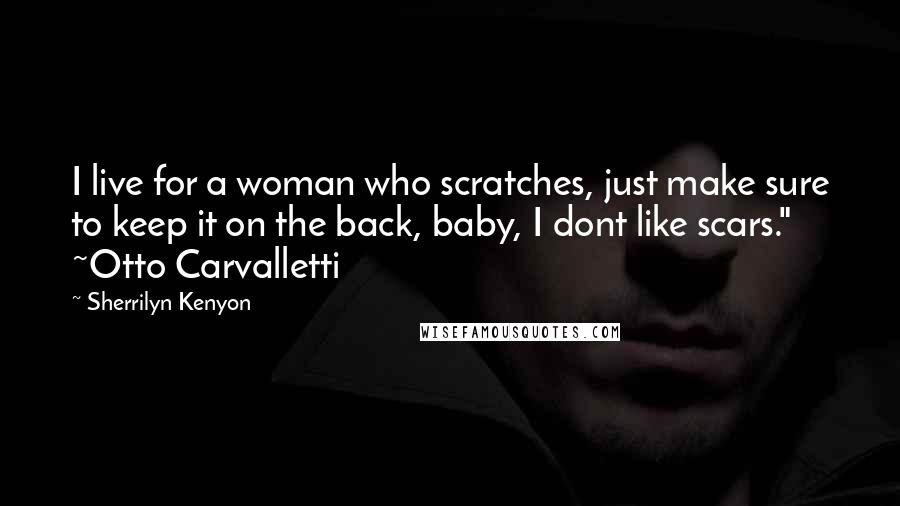 I live for a woman who scratches, just make sure to keep it on the back, baby, I dont like scars."
~Otto Carvalletti

~ Sherrilyn Kenyon

WISEFAMOUSQUOTES.COM